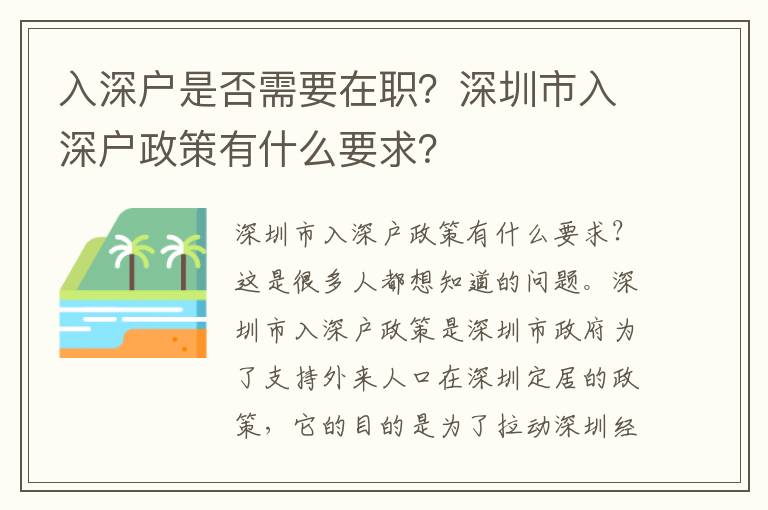 入深户是否需要在职？深圳市入深户政策有什么要求？

深圳市入深户政策有什么要求？这是很多人都想知道的问题。深圳市入深户政策是深圳市政府为了支持外来人口在深圳定居的政策，它的目的是为了拉动深圳经